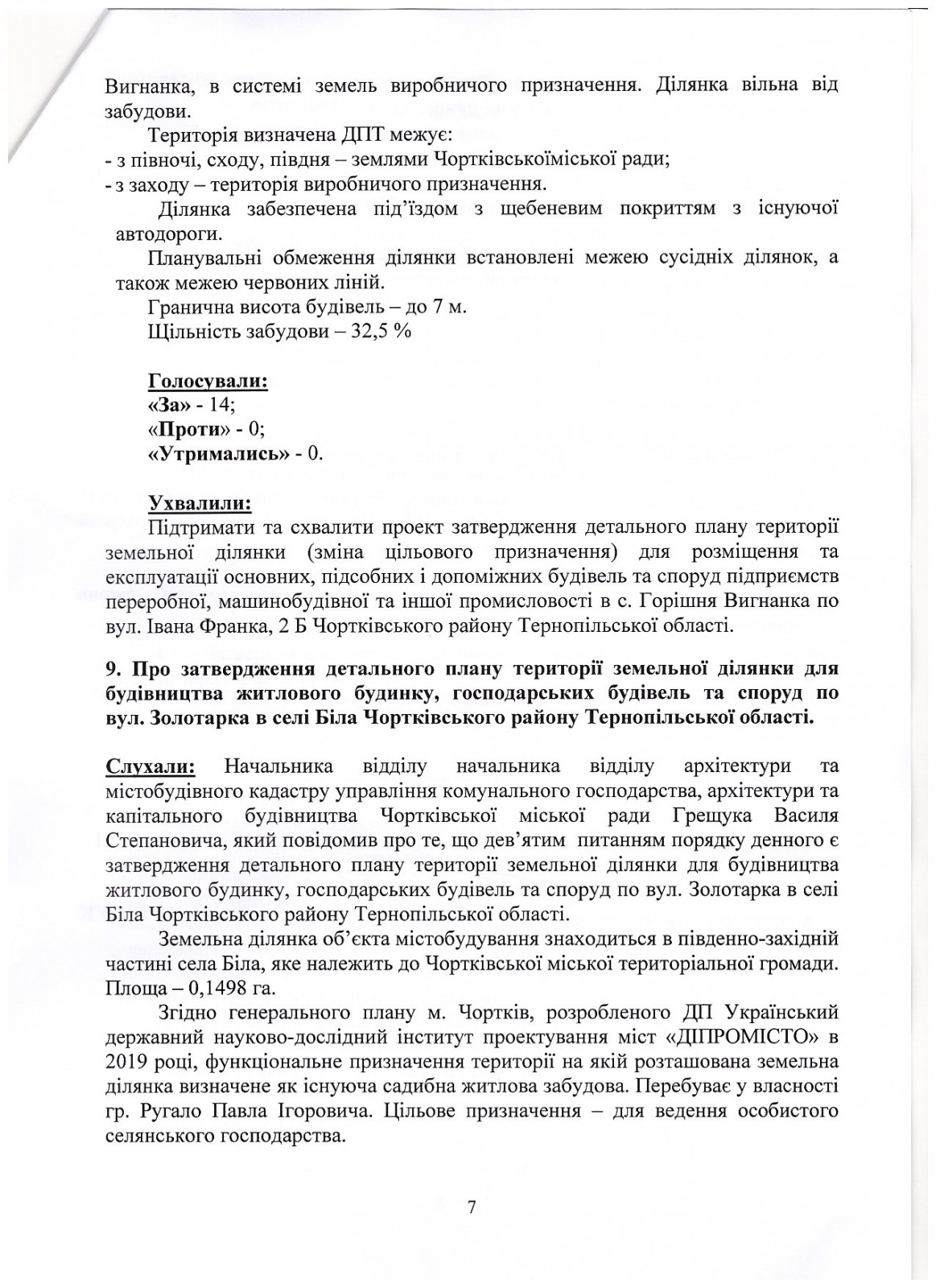 Вигнанка, в системі земель виробничого призначення. Ділянка вільна від забудови.

Територія визначена ДПТ межує:
- з півночі, сходу, півдня – землями Чортківськоїміської ради;
- з заходу – територія виробничого призначення.

Ділянка забезпечена під'їздом з щебеневим покриттям з існуючої автодороги.

Планувальні обмеження ділянки встановлені межею сусідніх ділянок, а також межею червоних ліній.

Гранична висота будівель – до 7 м.

Щільність забудови – 32,5 %

Голосували:
«За» - 14;
«Проти» - 0;
«Утримались» - 0.

Ухвалили:
Підтримати та схвалити проект затвердження детального плану території земельної ділянки (зміна цільового призначення) для розміщення та експлуатації основних, підсобних і допоміжних будівель та споруд підприємств переробної, машинобудівної та іншої промисловості в с. Горішня Вигнанка по вул. Івана Франка, 2 Б Чортківського району Тернопільської області.

9. Про затвердження детального плану території земельної ділянки для будівництва житлового будинку, господарських будівель та споруд по вул. Золотарка в селі Біла Чортківського району Тернопільської області.

Слухали: Начальника відділу начальника відділу архітектури та містобудівного кадастру управління комунального господарства, архітектури та капітального будівництва Чортківської міської ради Грещука Василя Степановича, який повідомив про те, що дев'ятим питанням порядку денного є затвердження детального плану території земельної ділянки для будівництва житлового будинку, господарських будівель та споруд по вул. Золотарка в селі Біла Чортківського району Тернопільської області.

Земельна ділянка об'єкта містобудування знаходиться в південно-західній частині села Біла, яке належить до Чортківської міської територіальної громади. Площа – 0,1498 га.

Згідно генерального плану м. Чортків, розробленого ДП Український державний науково-дослідний інститут проектування міст «ДІПРОМІСТО» в 2019 році, функціональне призначення території на якій розташована земельна ділянка визначене як існуюча садибна житлова забудова. Перебуває у власності гр. Ругало Павла Ігоровича. Цільове призначення – для ведення особистого селянського господарства.

7